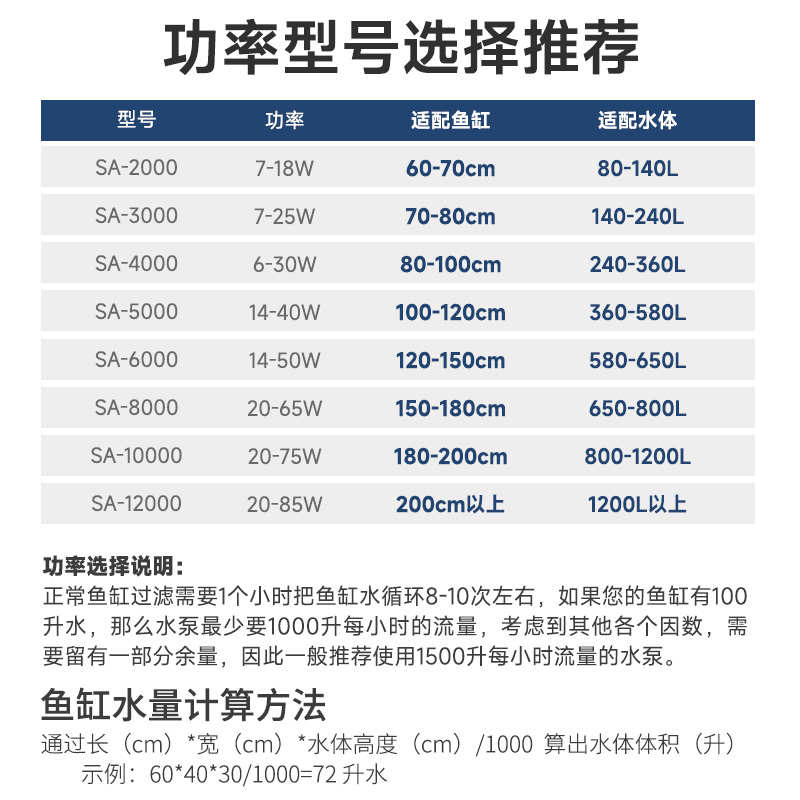 功率型号选择推荐

| 型号 | 功率 | 适配鱼缸 | 适配水体 |
|---|---|---|---|
| SA-2000 | 7-18W | 60-70cm | 80-140L |
| SA-3000 | 7-25W | 70-80cm | 140-240L |
| SA-4000 | 6-30W | 80-100cm | 240-360L |
| SA-5000 | 14-40W | 100-120cm | 360-580L |
| SA-6000 | 14-50W | 120-150cm | 580-650L |
| SA-8000 | 20-65W | 150-180cm | 650-800L |
| SA-10000 | 20-75W | 180-200cm | 800-1200L |
| SA-12000 | 20-85W | 200cm以上 | 1200L以上 |

功率选择说明：
正常鱼缸过滤需要1个小时把鱼缸水循环8-10次左右，如果您的鱼缸有100升水，那么水泵最少要1000升每小时的流量，考虑到其他各个因数，需要留有一部分余量，因此一般推荐使用1500升每小时流量的水泵。

鱼缸水量计算方法
通过长（cm）*宽（cm）*水体高度（cm）/1000 算出水体体积（升）
示例：60*40*30/1000=72 升水